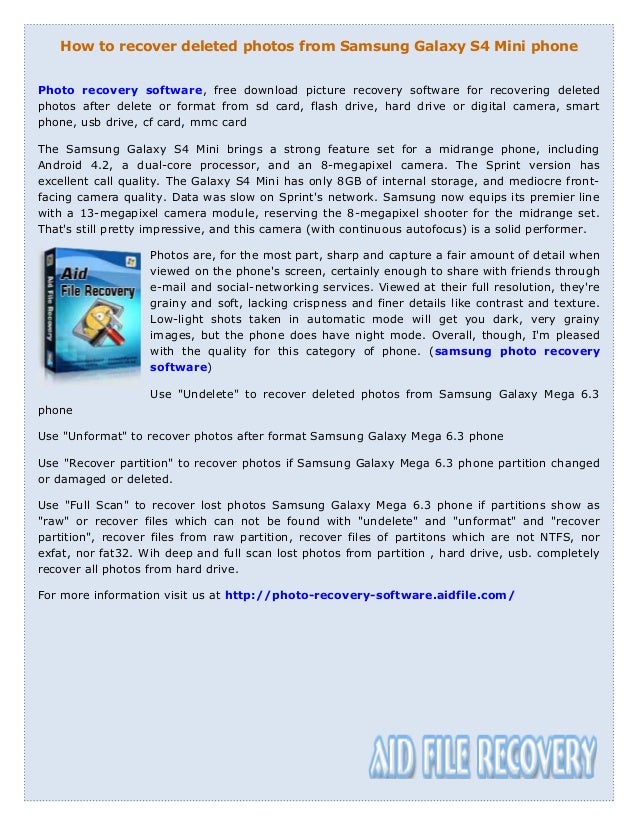 How to recover deleted photos from Samsung Galaxy S4 Mini phone

Photo recovery software, free download picture recovery software for recovering deleted photos after delete or format from sd card, flash drive, hard drive or digital camera, smart phone, usb drive, cf card, mmc card

The Samsung Galaxy S4 Mini brings a strong feature set for a midrange phone, including Android 4.2, a dual-core processor, and an 8-megapixel camera. The Sprint version has excellent call quality. The Galaxy S4 Mini has only 8GB of internal storage, and mediocre front-facing camera quality. Data was slow on Sprint's network. Samsung now equips its premier line with a 13-megapixel camera module, reserving the 8-megapixel shooter for the midrange set. That's still pretty impressive, and this camera (with continuous autofocus) is a solid performer.

Aid File Recovery

Photos are, for the most part, sharp and capture a fair amount of detail when viewed on the phone's screen, certainly enough to share with friends through e-mail and social-networking services. Viewed at their full resolution, they're grainy and soft, lacking crispness and finer details like contrast and texture. Low-light shots taken in automatic mode will get you dark, very grainy images, but the phone does have night mode. Overall, though, I'm pleased with the quality for this category of phone. (samsung photo recovery software)

Use "Undelete" to recover deleted photos from Samsung Galaxy Mega 6.3 phone

Use "Unformat" to recover photos after format Samsung Galaxy Mega 6.3 phone

Use "Recover partition" to recover photos if Samsung Galaxy Mega 6.3 phone partition changed or damaged or deleted.

Use "Full Scan" to recover lost photos Samsung Galaxy Mega 6.3 phone if partitions show as "raw" or recover files which can not be found with "undelete" and "unformat" and "recover partition", recover files from raw partition, recover files of partitons which are not NTFS, nor exfat, nor fat32. Wih deep and full scan lost photos from partition , hard drive, usb. completely recover all photos from hard drive.

For more information visit us at http://photo-recovery-software.aidfile.com/

AID FILE RECOVERY